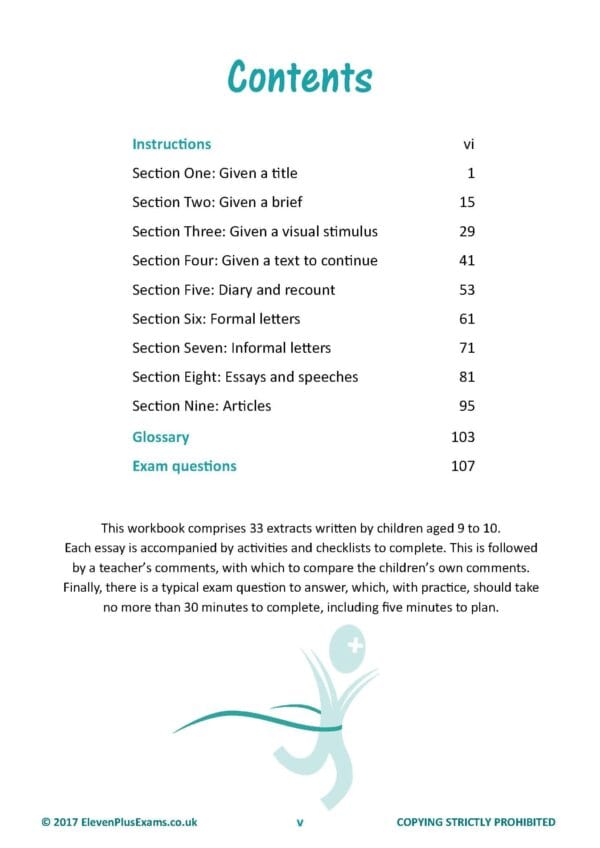 Contents

Instructions vi
Section One: Given a title 1
Section Two: Given a brief 15
Section Three: Given a visual stimulus 29
Section Four: Given a text to continue 41
Section Five: Diary and recount 53
Section Six: Formal letters 61
Section Seven: Informal letters 71
Section Eight: Essays and speeches 81
Section Nine: Articles 95
Glossary 103
Exam questions 107

This workbook comprises 33 extracts written by children aged 9 to 10. Each essay is accompanied by activities and checklists to complete. This is followed by a teacher's comments, with which to compare the children's own comments. Finally, there is a typical exam question to answer, which, with practice, should take no more than 30 minutes to complete, including five minutes to plan.

© 2017 ElevenPlusExams.co.uk v COPYING STRICTLY PROHIBITED